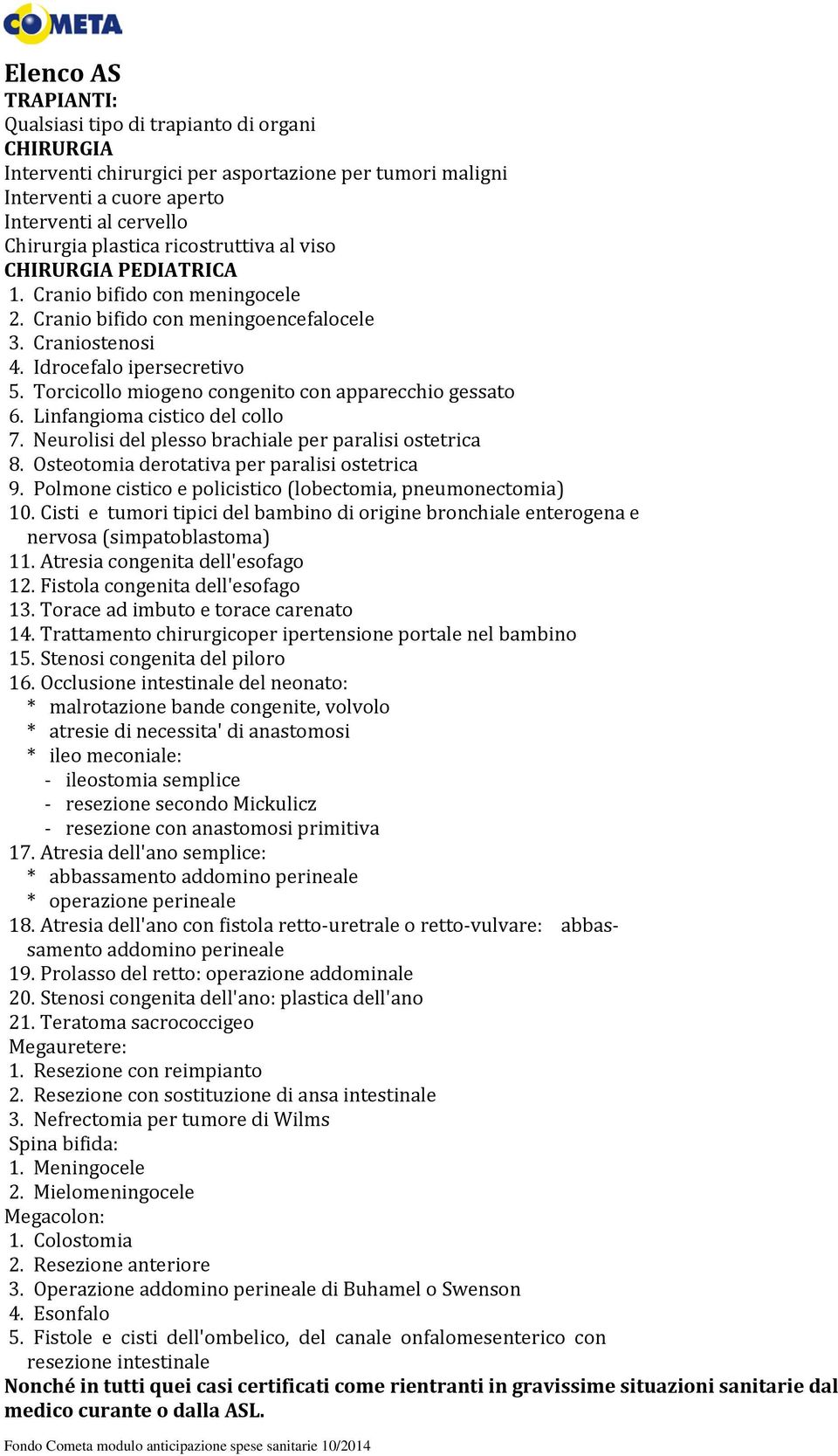 COMETA

Elenco AS
TRAPIANTI:
Qualsiasi tipo di trapianto di organi
CHIRURGIA
Interventi chirurgici per asportazione per tumori maligni
Interventi a cuore aperto
Interventi al cervello
Chirurgia plastica ricostruttiva al viso
CHIRURGIA PEDIATRICA
1. Cranio bifido con meningocele
2. Cranio bifido con meningoencefalocele
3. Craniostenosi
4. Idrocefalo ipersecretivo
5. Torcicollo miogeno congenito con apparecchio gessato
6. Linfangioma cistico del collo
7. Neurolisi del plesso brachiale per paralisi ostetrica
8. Osteotomia derotativa per paralisi ostetrica
9. Polmone cistico e policistico (lobectomia, pneumonectomia)
10. Cisti e tumori tipici del bambino di origine bronchiale enterogena e nervosa (simpatoblastoma)
11. Atresia congenita dell'esofago
12. Fistola congenita dell'esofago
13. Torace ad imbuto e torace carenato
14. Trattamento chirurgicoper ipertensione portale nel bambino
15. Stenosi congenita del piloro
16. Occlusione intestinale del neonato:
* malrotazione bande congenite, volvolo
* atresie di necessita' di anastomosi
* ileo meconiale:
- ileostomia semplice
- resezione secondo Mickulicz
- resezione con anastomosi primitiva
17. Atresia dell'ano semplice:
* abbassamento addomino perineale
* operazione perineale
18. Atresia dell'ano con fistola retto-uretrale o retto-vulvare: abbassamento addomino perineale
19. Prolasso del retto: operazione addominale
20. Stenosi congenita dell'ano: plastica dell'ano
21. Teratoma sacrococcigeo
Megauretere:
1. Resezione con reimpianto
2. Resezione con sostituzione di ansa intestinale
3. Nefrectomia per tumore di Wilms
Spina bifida:
1. Meningocele
2. Mielomeningocele
Megacolon:
1. Colostomia
2. Resezione anteriore
3. Operazione addomino perineale di Buhamel o Swenson
4. Esonfalo
5. Fistole e cisti dell'ombelico, del canale onfalomesenterico con resezione intestinale
Nonché in tutti quei casi certificati come rientranti in gravissime situazioni sanitarie dal medico curante o dalla ASL.

Fondo Cometa modulo anticipazione spese sanitarie 10/2014